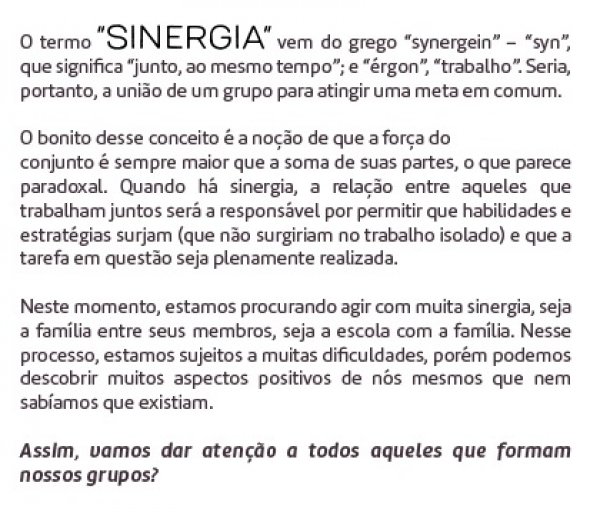 O termo "SINERGIA" vem do grego "synergein" – "syn", que significa "junto, ao mesmo tempo"; e "érgon", "trabalho". Seria, portanto, a união de um grupo para atingir uma meta em comum.

O bonito desse conceito é a noção de que a força do conjunto é sempre maior que a soma de suas partes, o que parece paradoxal. Quando há sinergia, a relação entre aqueles que trabalham juntos será a responsável por permitir que habilidades e estratégias surjam (que não surgiriam no trabalho isolado) e que a tarefa em questão seja plenamente realizada.

Neste momento, estamos procurando agir com muita sinergia, seja a família entre seus membros, seja a escola com a família. Nesse processo, estamos sujeitos a muitas dificuldades, porém podemos descobrir muitos aspectos positivos de nós mesmos que nem sabíamos que existiam.

Assim, vamos dar atenção a todos aqueles que formam nossos grupos?